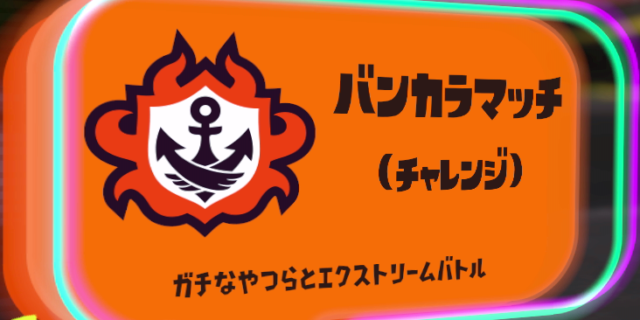 バンカラマッチ

(チャレンジ)

ガチなやつらとエクストリームバトル